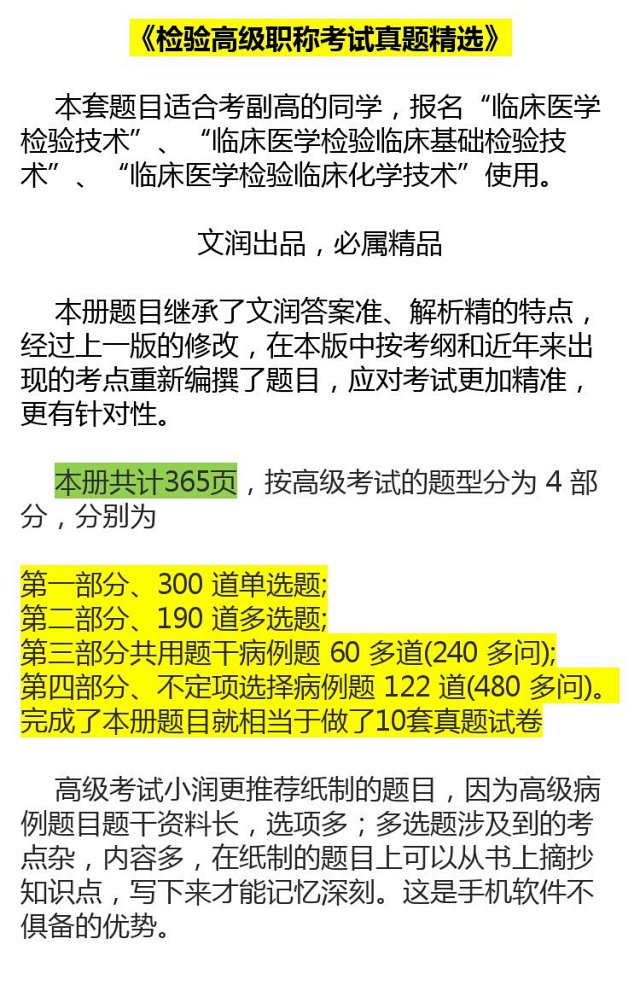 《检验高级职称考试真题精选》

本套题目适合考副高的同学，报名“临床医学检验技术”、“临床医学检验临床基础检验技术”、“临床医学检验临床化学技术”使用。

文润出品，必属精品

本册题目继承了文润答案准、解析精的特点，经过上一版的修改，在本版中按考纲和近年来出现的考点重新编撰了题目，应对考试更加精准，更有针对性。

本册共计365页，按高级考试的题型分为4部分，分别为

第一部分、300道单选题;
第二部分、190道多选题;
第三部分共用题干病例题60多道(240多问);
第四部分、不定项选择病例题122道(480多问)。
完成了本册题目就相当于做了10套真题试卷

高级考试小润更推荐纸制的题目，因为高级病例题目题干资料长，选项多；多选题涉及到的考点杂，内容多，在纸制的题目上可以从书上摘抄知识点，写下来才能记忆深刻。这是手机软件不俱备的优势。